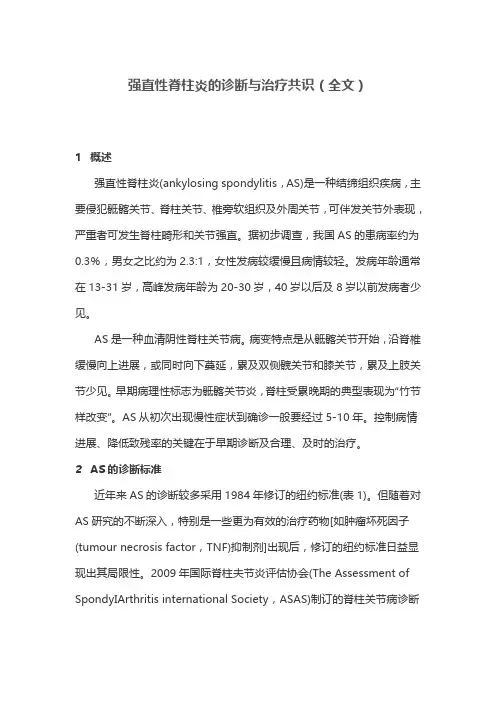 强直性脊柱炎的诊断与治疗共识（全文）

1 概述

强直性脊柱炎(ankylosing spondylitis，AS)是一种结缔组织疾病，主要侵犯骶髂关节、脊柱关节、椎旁软组织及外周关节，可伴发关节外表现，严重者可发生脊柱畸形和关节强直。据初步调查，我国 AS 的患病率约为 0.3%，男女之比约为 2.3:1，女性发病较缓慢且病情较轻。发病年龄通常在 13-31 岁，高峰发病年龄为 20-30 岁，40 岁以后及 8 岁以前发病者少见。

AS 是一种血清阴性脊柱关节病。病变特点是从骶髂关节开始，沿脊椎缓慢向上进展，或同时向下蔓延，累及双侧髋关节和膝关节，累及上肢关节少见。早期病理性标志为骶髂关节炎，脊柱受累晚期的典型表现为"竹节样改变"。AS 从初次出现慢性症状到确诊一般要经过 5-10 年。控制病情进展、降低致残率的关键在于早期诊断及合理、及时的治疗。

2 AS的诊断标准

近年来 AS 的诊断较多采用 1984 年修订的纽约标准(表 1)。但随着对 AS 研究的不断深入，特别是一些更为有效的治疗药物[如肿瘤坏死因子(tumour necrosis factor，TNF)抑制剂]出现后，修订的纽约标准日益显现出其局限性。2009 年国际脊柱关节炎评估协会(The Assessment of SpondyIArthritis international Society，ASAS)制订的脊柱关节病诊断